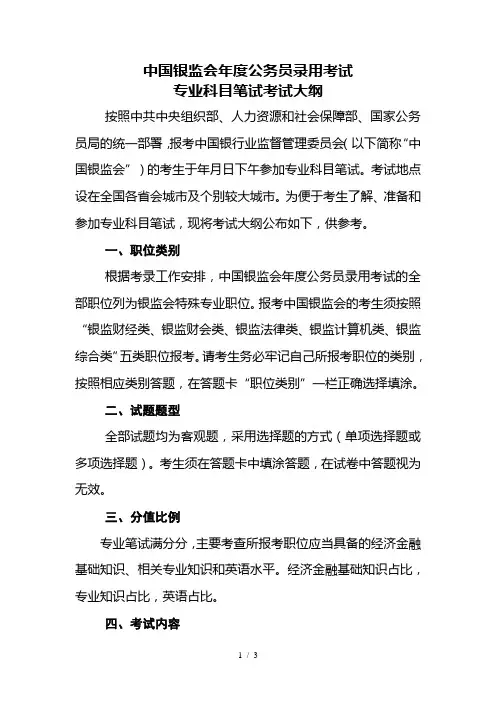 中国银监会年度公务员录用考试
专业科目笔试考试大纲

按照中共中央组织部、人力资源和社会保障部、国家公务员局的统一部署，报考中国银行业监督管理委员会（以下简称“中国银监会”）的考生于年月日下午参加专业科目笔试。考试地点设在全国各省会城市及个别较大城市。为便于考生了解、准备和参加专业科目笔试，现将考试大纲公布如下，供参考。

一、职位类别

根据考录工作安排，中国银监会年度公务员录用考试的全部职位列为银监会特殊专业职位。报考中国银监会的考生须按照“银监财经类、银监财会类、银监法律类、银监计算机类、银监综合类”五类职位报考。请考生务必牢记自己所报考职位的类别，按照相应类别答题，在答题卡“职位类别”一栏正确选择填涂。

二、试题题型

全部试题均为客观题，采用选择题的方式（单项选择题或多项选择题）。考生须在答题卡中填涂答题，在试卷中答题视为无效。

三、分值比例

专业笔试满分分，主要考查所报考职位应当具备的经济金融基础知识、相关专业知识和英语水平。经济金融基础知识占比，专业知识占比，英语占比。

四、考试内容

1 / 3